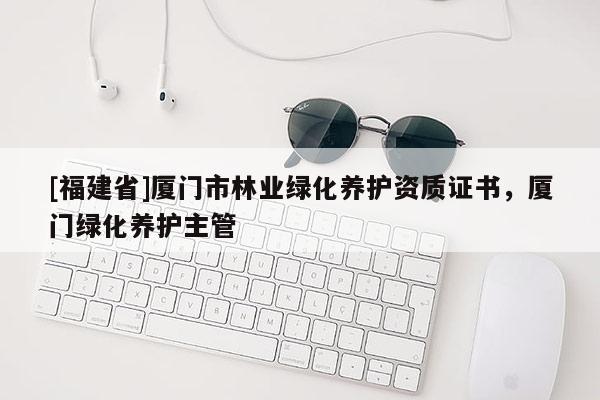 [福建省]厦门市林业绿化养护资质证书，厦门绿化养护主管